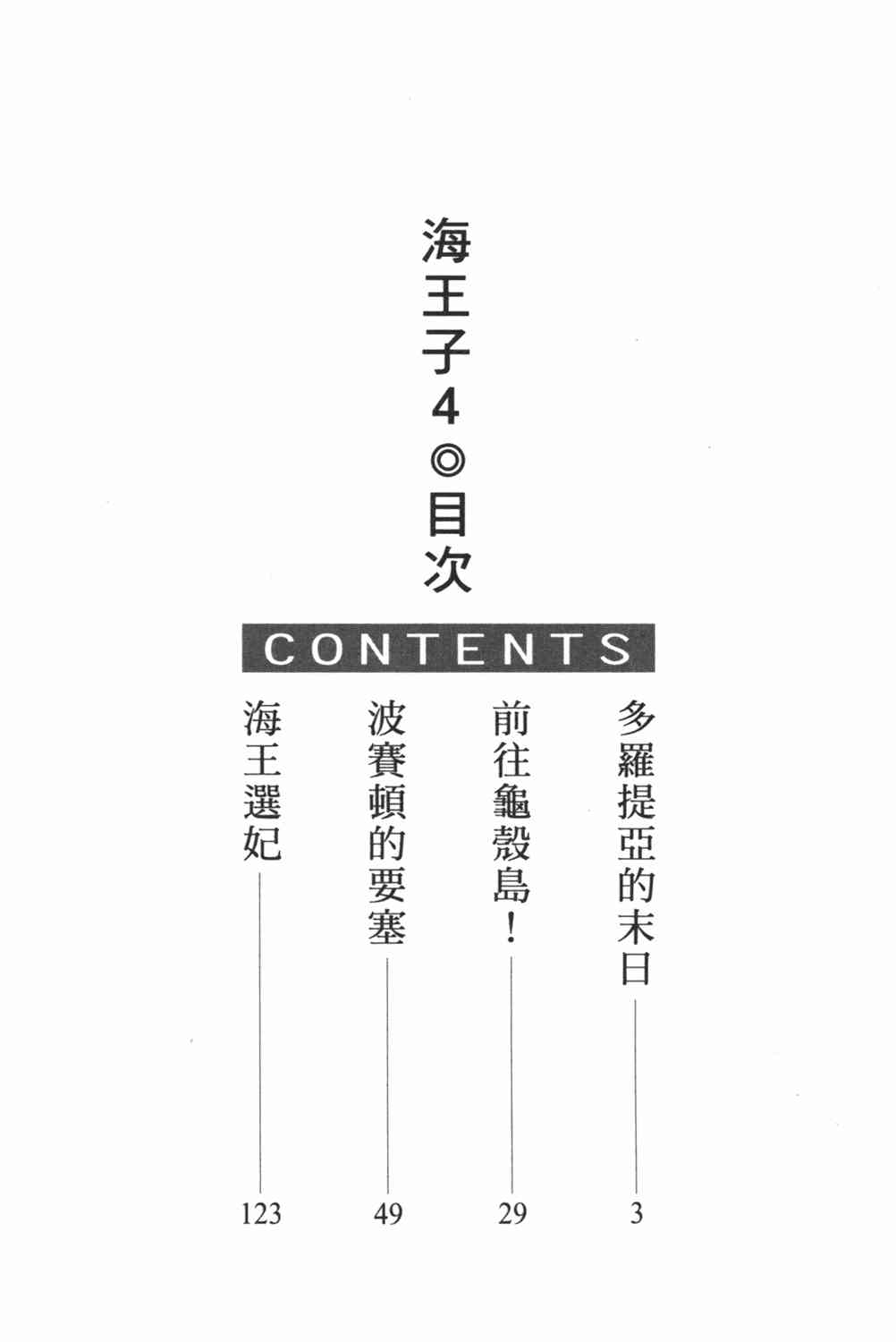 海王子4◎目次

CONTENTS

多羅提亞的末日 3

前往龜殼島！ 29

波賽頓的要塞 49

海王選妃 123